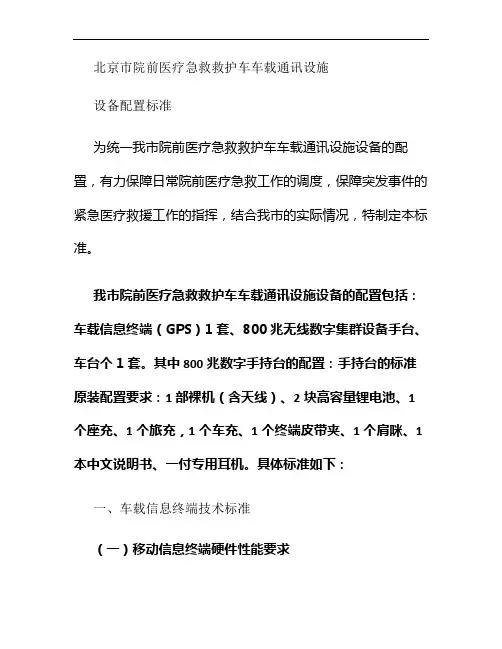 北京市院前医疗急救救护车车载通讯设施

设备配置标准

为统一我市院前医疗急救救护车车载通讯设施设备的配置，有力保障日常院前医疗急救工作的调度，保障突发事件的紧急医疗救援工作的指挥，结合我市的实际情况，特制定本标准。

我市院前医疗急救救护车车载通讯设施设备的配置包括：车载信息终端（GPS）1套、800兆无线数字集群设备手台、车台个1套。其中800兆数字手持台的配置：手持台的标准原装配置要求：1部裸机（含天线）、2块高容量锂电池、1个座充、1个旅充，1个车充、1个终端皮带夹、1个肩咪、1本中文说明书、一付专用耳机。具体标准如下：

一、车载信息终端技术标准

（一）移动信息终端硬件性能要求